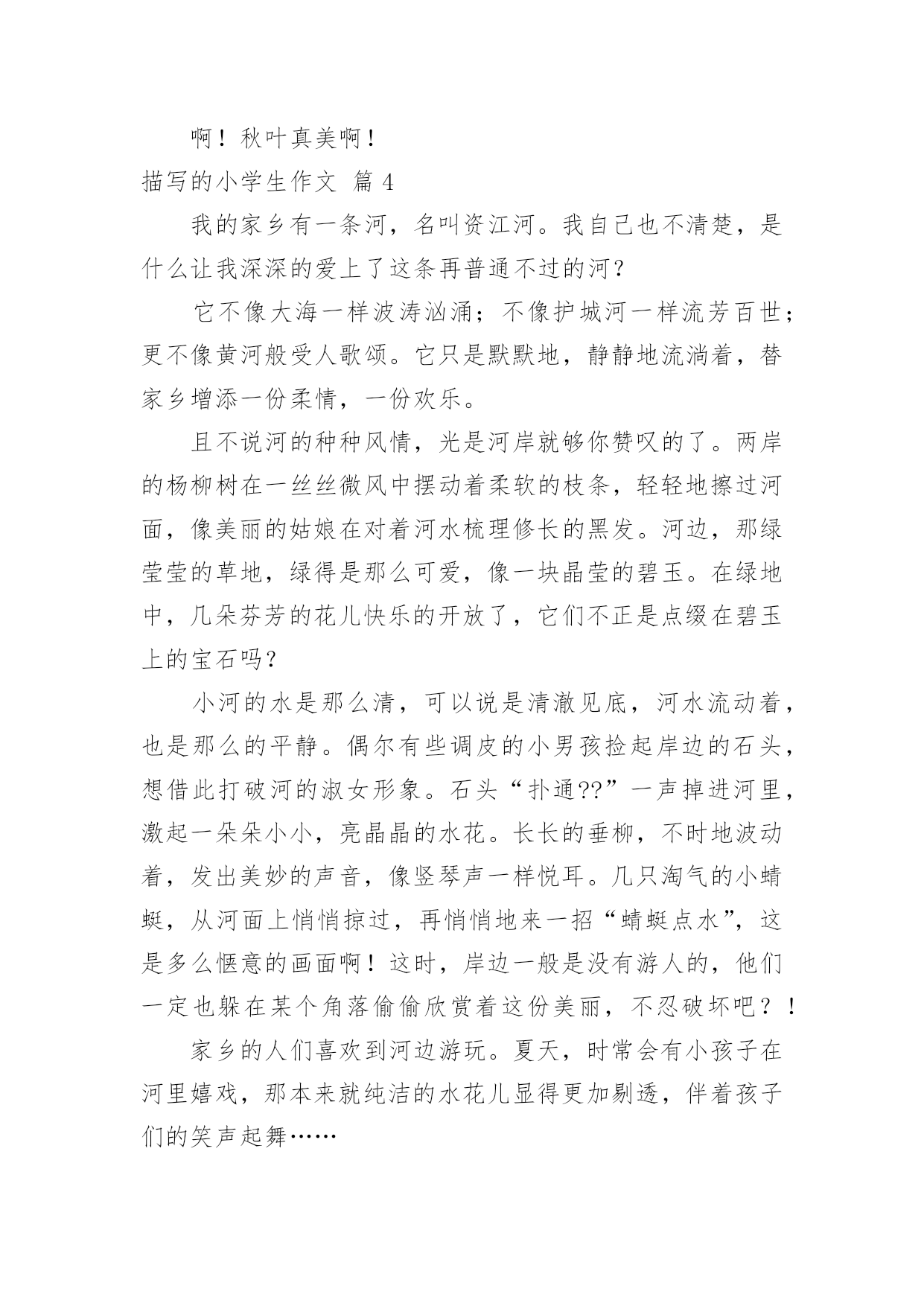 啊！秋叶真美啊！

描写的小学生作文 篇 4

我的家乡有一条河，名叫资江河。我自己也不清楚，是什么让我深深的爱上了这条再普通不过的河？

它不像大海一样波涛汹涌；不像护城河一样流芳百世；更不像黄河般受人歌颂。它只是默默地，静静地流淌着，替家乡增添一份柔情，一份欢乐。

且不说河的种种风情，光是河岸就够你赞叹的了。两岸的杨柳树在一丝丝微风中摆动着柔软的枝条，轻轻地擦过河面，像美丽的姑娘在对着河水梳理修长的黑发。河边，那绿莹莹的草地，绿得是那么可爱，像一块晶莹的碧玉。在绿地中，几朵芬芳的花儿快乐的开放了，它们不正是点缀在碧玉上的宝石吗？

小河的水是那么清，可以说是清澈见底，河水流动着，也是那么的平静。偶尔有些调皮的小男孩捡起岸边的石头，想借此打破河的淑女形象。石头“扑通??”一声掉进河里，激起一朵朵小小，亮晶晶的水花。长长的垂柳，不时地波动着，发出美妙的声音，像竖琴声一样悦耳。几只淘气的小蜻蜓，从河面上悄悄掠过，再悄悄地来一招“蜻蜓点水”，这是多么惬意的画面啊！这时，岸边一般是没有游人的，他们一定也躲在某个角落偷偷欣赏着这份美丽，不忍破坏吧？！

家乡的人们喜欢到河边游玩。夏天，时常会有小孩子在河里嬉戏，那本来就纯洁的水花儿显得更加剔透，伴着孩子们的笑声起舞……